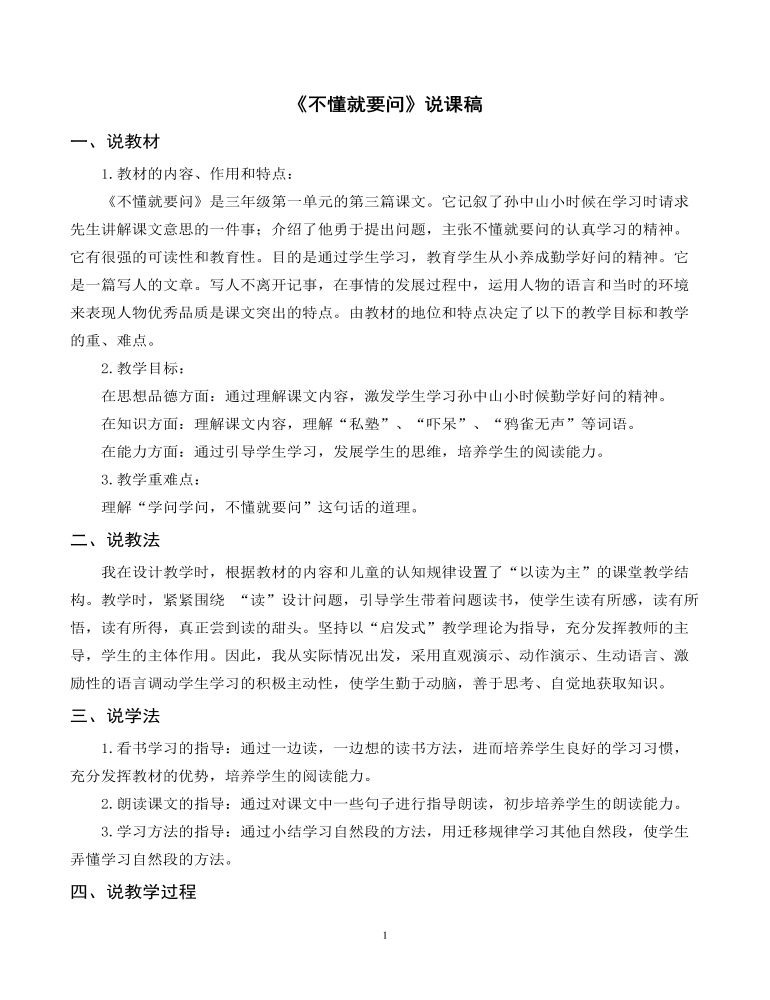 《不懂就要问》说课稿

一、说教材

1.教材的内容、作用和特点：

《不懂就要问》是三年级第一单元的第三篇课文。它记叙了孙中山小时候在学习时请求先生讲解课文意思的一件事；介绍了他勇于提出问题，主张不懂就要问的认真学习的精神。它有很强的可读性和教育性。目的是通过学生学习，教育学生从小养成勤学好问的精神。它是一篇写人的文章。写人不离开记事，在事情的发展过程中，运用人物的语言和当时的环境来表现人物优秀品质是课文突出的特点。由教材的地位和特点决定了以下的教学目标和教学的重、难点。

2.教学目标：

在思想品德方面：通过理解课文内容，激发学生学习孙中山小时候勤学好问的精神。

在知识方面：理解课文内容，理解“私塾”、“吓呆”、“鸦雀无声”等词语。

在能力方面：通过引导学生学习，发展学生的思维，培养学生的阅读能力。

3.教学重难点：

理解“学问学问，不懂就要问”这句话的道理。

二、说教法

我在设计教学时，根据教材的内容和儿童的认知规律设置了“以读为主”的课堂教学结构。教学时，紧紧围绕“读”设计问题，引导学生带着问题读书，使学生读有所感，读有所悟，读有所得，真正尝到读的甜头。坚持以“启发式”教学理论为指导，充分发挥教师的主导，学生的主体作用。因此，我从实际情况出发，采用直观演示、动作演示、生动语言、激励性的语言调动学生学习的积极主动性，使学生勤于动脑，善于思考、自觉地获取知识。

三、说学法

1.看书学习的指导：通过一边读，一边想的读书方法，进而培养学生良好的学习习惯，充分发挥教材的优势，培养学生的阅读能力。

2.朗读课文的指导：通过对课文中一些句子进行指导朗读，初步培养学生的朗读能力。

3.学习方法的指导：通过小结学习自然段的方法，用迁移规律学习其他自然段，使学生弄懂学习自然段的方法。

四、说教学过程

1